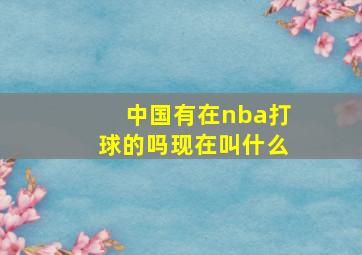 中国有在nba打球的吗现在叫什么